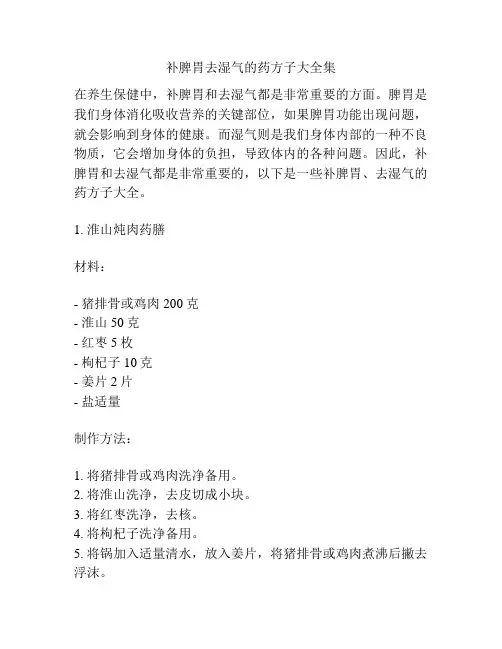 补脾胃去湿气的药方子大全集

在养生保健中，补脾胃和去湿气都是非常重要的方面。脾胃是我们身体消化吸收营养的关键部位，如果脾胃功能出现问题，就会影响到身体的健康。而湿气则是我们身体内部的一种不良物质，它会增加身体的负担，导致体内的各种问题。因此，补脾胃和去湿气都是非常重要的，以下是一些补脾胃、去湿气的药方子大全。

1. 淮山炖肉药膳

材料：

- 猪排骨或鸡肉 200 克
- 淮山 50 克
- 红枣 5 枚
- 枸杞子 10 克
- 姜片 2 片
- 盐适量

制作方法：

1. 将猪排骨或鸡肉洗净备用。
2. 将淮山洗净，去皮切成小块。
3. 将红枣洗净，去核。
4. 将枸杞子洗净备用。
5. 将锅加入适量清水，放入姜片，将猪排骨或鸡肉煮沸后撇去浮沫。